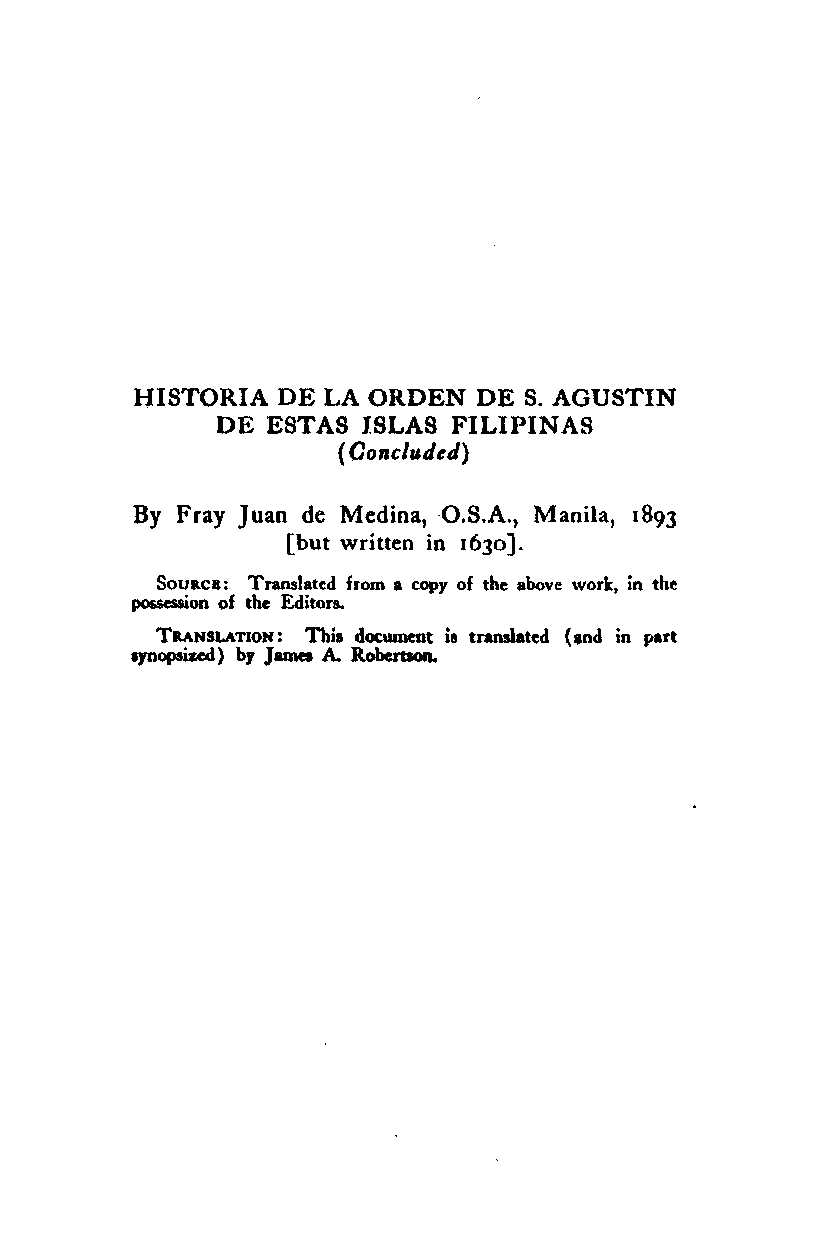 HISTORIA DE LA ORDEN DE S. AGUSTIN DE ESTAS ISLAS FILIPINAS
(Concluded)

By Fray Juan de Medina, O.S.A., Manila, 1893 [but written in 1630].

SOURCE: Translated from a copy of the above work, in the possession of the Editors.

TRANSLATION: This document is translated (and in part synopsized) by James A. Robertson.